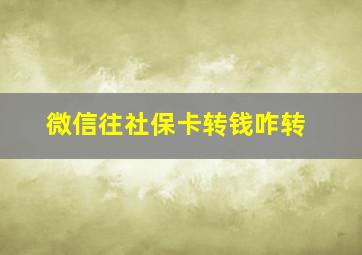 微信往社保卡转钱咋转